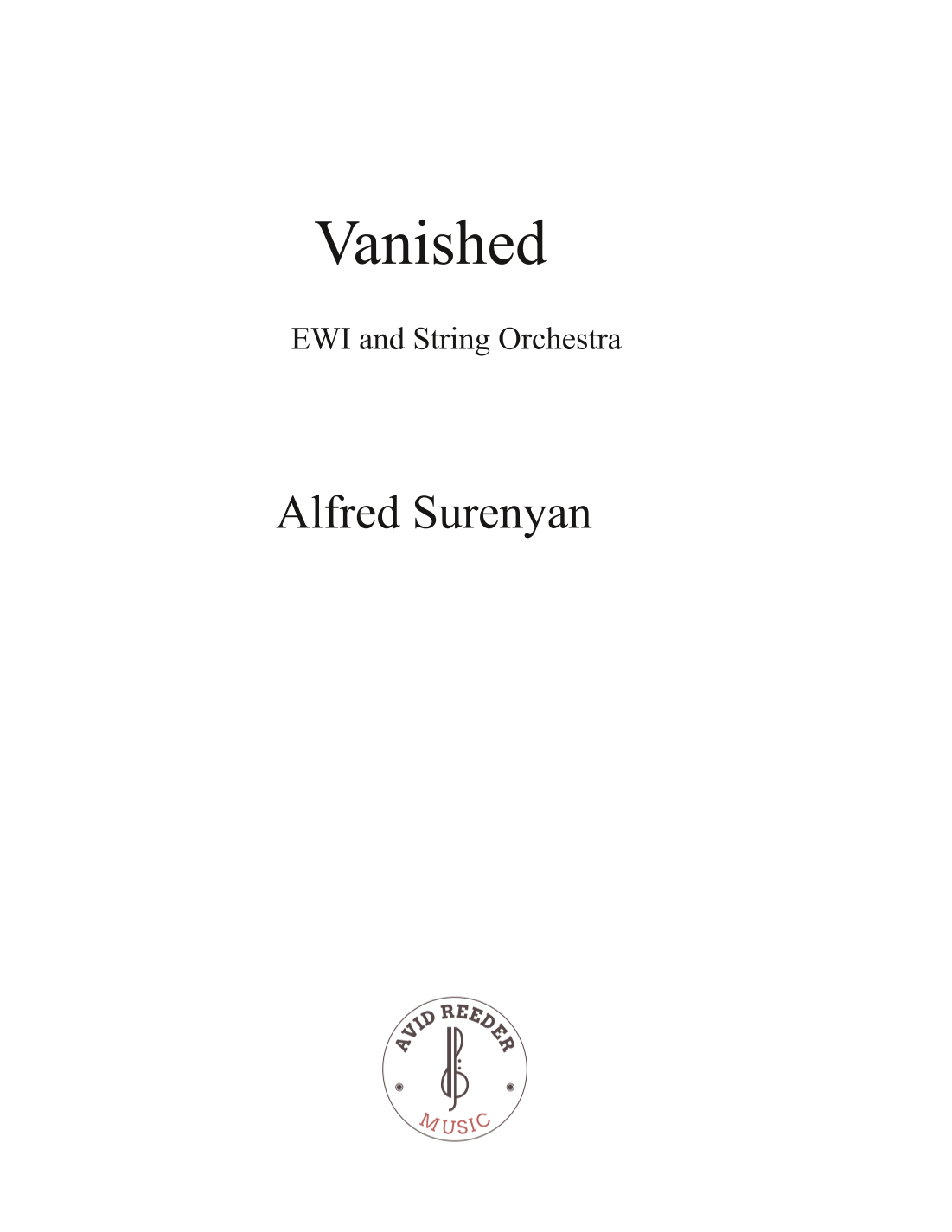 Vanished

EWI and String Orchestra

Alfred Surenyan

AVID REEDER
MUSIC